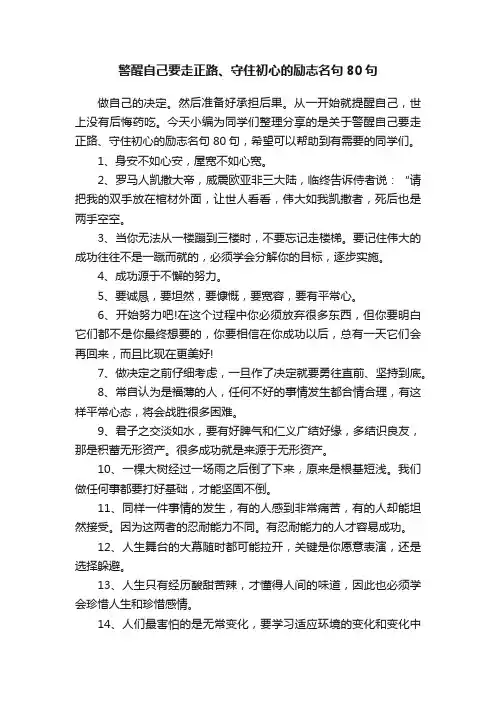 警醒自己要走正路、守住初心的励志名句 80 句

做自己的决定。然后准备好承担后果。从一开始就提醒自己，世上没有后悔药吃。今天小编为同学们整理分享的是关于警醒自己要走正路、守住初心的励志名句 80 句，希望可以帮助到有需要的同学们。

1、身安不如心安，屋宽不如心宽。

2、罗马人凯撒大帝，威震欧亚非三大陆，临终告诉侍者说："请把我的双手放在棺材外面，让世人看看，伟大如我凯撒者，死后也是两手空空。

3、当你无法从一楼蹦到三楼时，不要忘记走楼梯。要记住伟大的成功往往不是一蹴而就的，必须学会分解你的目标，逐步实施。

4、成功源于不懈的努力。

5、要诚恳，要坦然，要慷慨，要宽容，要有平常心。

6、开始努力吧!在这个过程中你必须放弃很多东西，但你要明白它们都不是你最终想要的，你要相信在你成功以后，总有一天它们会再回来，而且比现在更美好!

7、做决定之前仔细考虑，一旦作了决定就要勇往直前、坚持到底。

8、常自认为是福薄的人，任何不好的事情发生都合情合理，有这样平常心态，将会战胜很多困难。

9、君子之交淡如水，要有好脾气和仁义广结好缘，多结识良友，那是积蓄无形资产。很多成功就是来源于无形资产。

10、一棵大树经过一场雨之后倒了下来，原来是根基短浅。我们做任何事都要打好基础，才能坚固不倒。

11、同样一件事情的发生，有的人感到非常痛苦，有的人却能坦然接受。因为这两者的忍耐能力不同。有忍耐能力的人才容易成功。

12、人生舞台的大幕随时都可能拉开，关键是你愿意表演，还是选择躲避。

13、人生只有经历酸甜苦辣，才懂得人间的味道，因此也必须学会珍惜人生和珍惜感情。

14、人们最害怕的是无常变化，要学习适应环境的变化和变化中